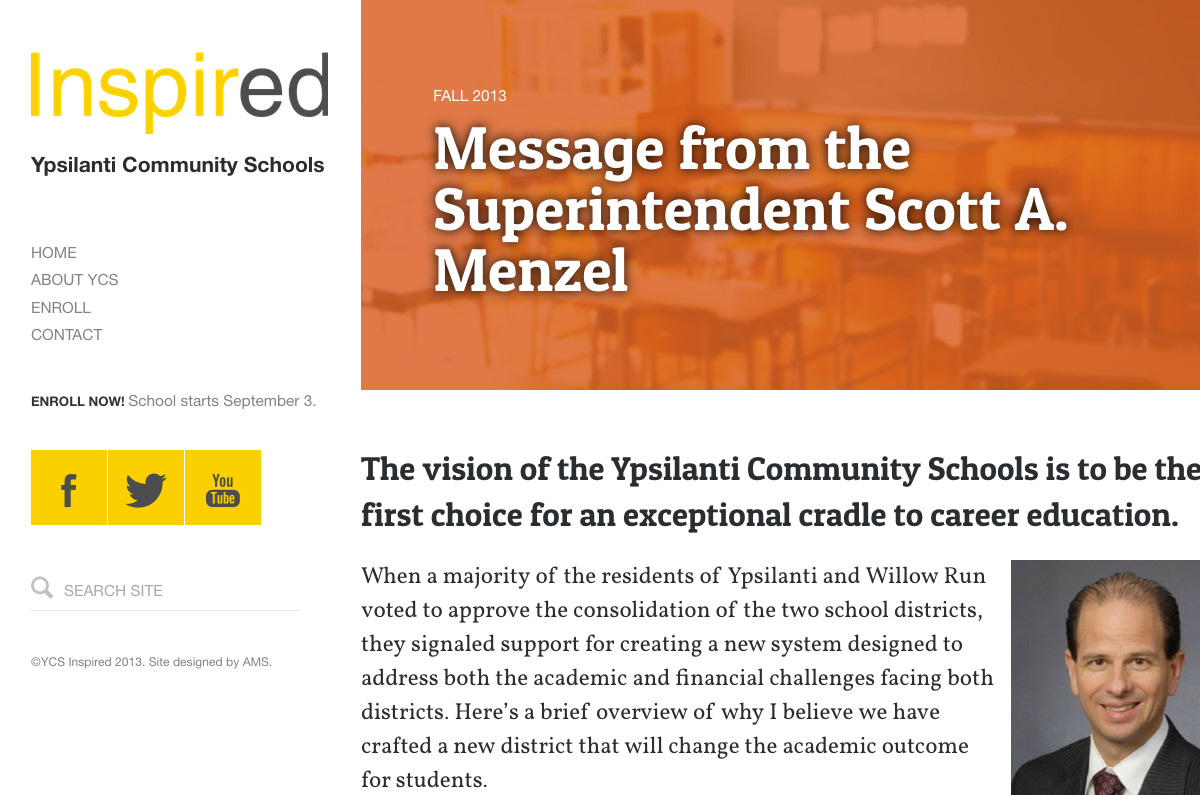 Inspired

Ypsilanti Community Schools

HOME
ABOUT YCS
ENROLL
CONTACT

ENROLL NOW! School starts September 3.

f You Tube

SEARCH SITE

©YCS Inspired 2013. Site designed by AMS.

FALL 2013

Message from the Superintendent Scott A. Menzel

The vision of the Ypsilanti Community Schools is to be the first choice for an exceptional cradle to career education.

When a majority of the residents of Ypsilanti and Willow Run voted to approve the consolidation of the two school districts, they signaled support for creating a new system designed to address both the academic and financial challenges facing both districts. Here's a brief overview of why I believe we have crafted a new district that will change the academic outcome for students.